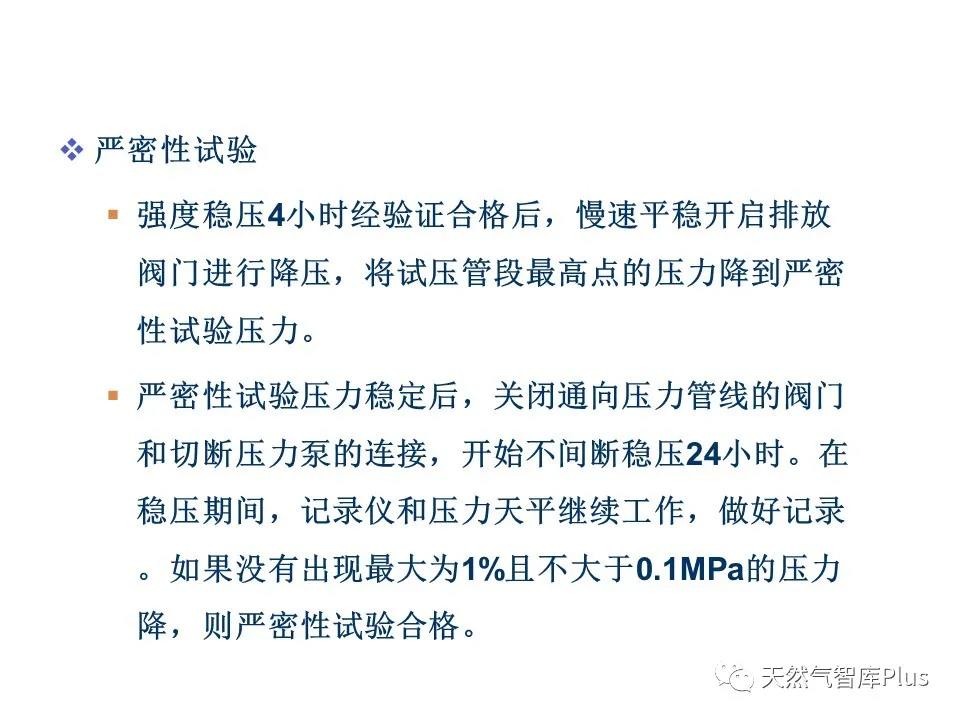 ❖ 严密性试验

▪ 强度稳压4小时经验证合格后，慢速平稳开启排放阀门进行降压，将试压管段最高点的压力降到严密性试验压力。

▪ 严密性试验压力稳定后，关闭通向压力管线的阀门和切断压力泵的连接，开始不间断稳压24小时。在稳压期间，记录仪和压力天平继续工作，做好记录。如果没有出现最大为1%且不大于0.1MPa的压力降，则严密性试验合格。

天然气智库Plus